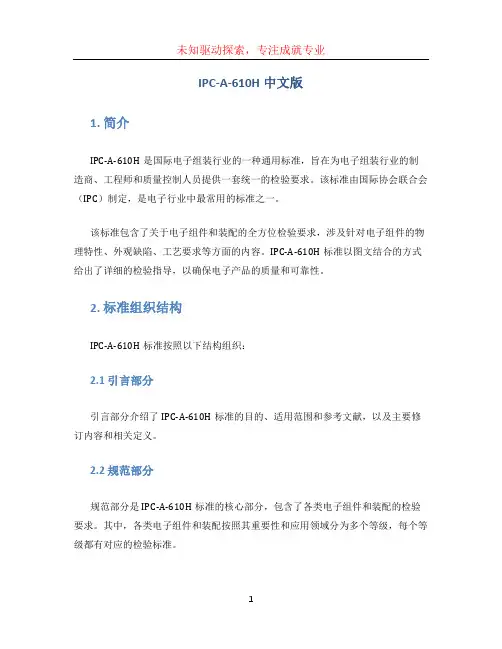 未知驱动探索，专注成就专业

IPC-A-610H 中文版

1. 简介

IPC-A-610H 是国际电子组装行业的一种通用标准，旨在为电子组装行业的制造商、工程师和质量控制人员提供一套统一的检验要求。该标准由国际协会联合会（IPC）制定，是电子行业中最常用的标准之一。

该标准包含了关于电子组件和装配的全方位检验要求，涉及针对电子组件的物理特性、外观缺陷、工艺要求等方面的内容。IPC-A-610H 标准以图文结合的方式给出了详细的检验指导，以确保电子产品的质量和可靠性。

2. 标准组织结构

IPC-A-610H 标准按照以下结构组织：

2.1 引言部分

引言部分介绍了 IPC-A-610H 标准的目的、适用范围和参考文献，以及主要修订内容和相关定义。

2.2 规范部分

规范部分是 IPC-A-610H 标准的核心部分，包含了各类电子组件和装配的检验要求。其中，各类电子组件和装配按照其重要性和应用领域分为多个等级，每个等级都有对应的检验标准。

1